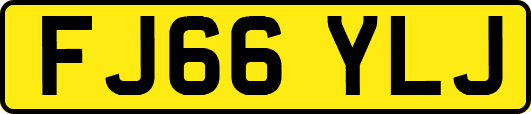 FJ66 YLJ